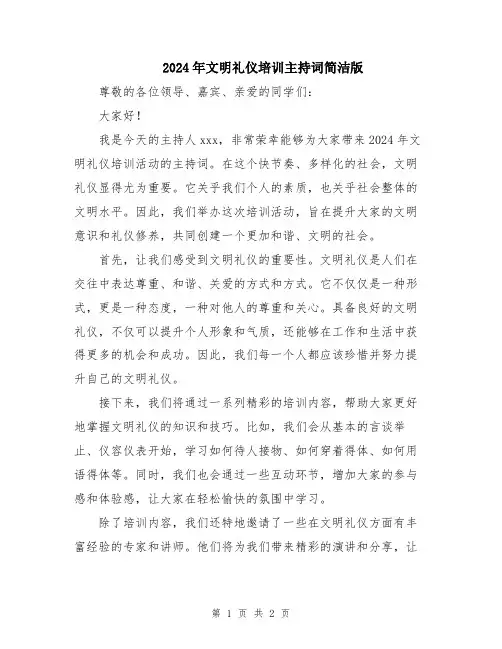 2024年文明礼仪培训主持词简洁版

尊敬的各位领导、嘉宾、亲爱的同学们：

大家好！

我是今天的主持人xxx，非常荣幸能够为大家带来2024年文明礼仪培训活动的主持词。在这个快节奏、多样化的社会，文明礼仪显得尤为重要。它关乎我们个人的素质，也关乎社会整体的文明水平。因此，我们举办这次培训活动，旨在提升大家的文明意识和礼仪修养，共同创建一个更加和谐、文明的社会。

首先，让我们感受到文明礼仪的重要性。文明礼仪是人们在交往中表达尊重、和谐、关爱的方式和方式。它不仅仅是一种形式，更是一种态度，一种对他人的尊重和关心。具备良好的文明礼仪，不仅可以提升个人形象和气质，还能够在工作和生活中获得更多的机会和成功。因此，我们每一个人都应该珍惜并努力提升自己的文明礼仪。

接下来，我们将通过一系列精彩的培训内容，帮助大家更好地掌握文明礼仪的知识和技巧。比如，我们会从基本的言谈举止、仪容仪表开始，学习如何待人接物、如何穿着得体、如何用语得体等。同时，我们也会通过一些互动环节，增加大家的参与感和体验感，让大家在轻松愉快的氛围中学习。

除了培训内容，我们还特地邀请了一些在文明礼仪方面有丰富经验的专家和讲师。他们将为我们带来精彩的演讲和分享，让

第 1 页 共 2 页